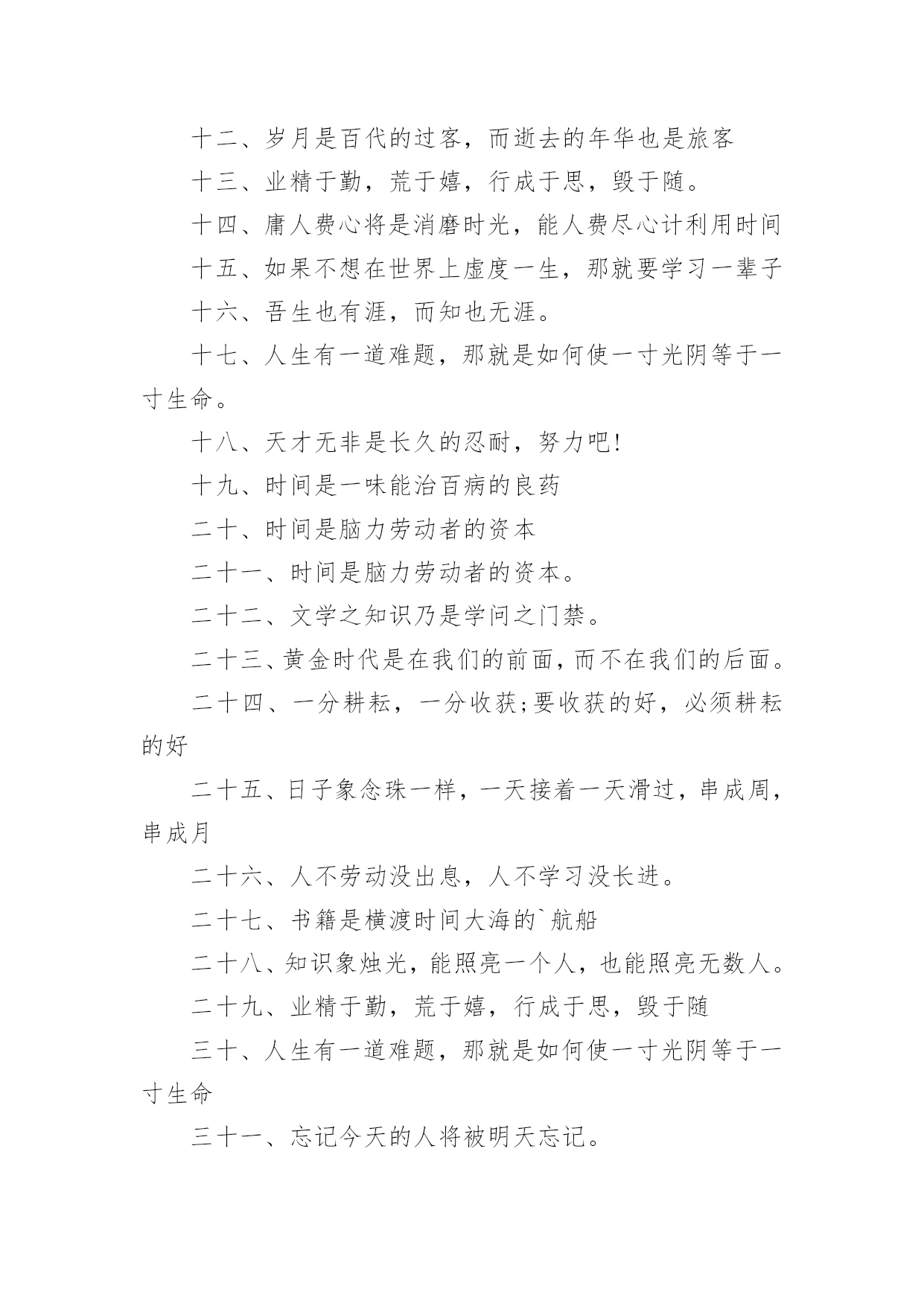 十二、岁月是百代的过客，而逝去的年华也是旅客

十三、业精于勤，荒于嬉，行成于思，毁于随。

十四、庸人费心将是消磨时光，能人费尽心计利用时间

十五、如果不想在世界上虚度一生，那就要学习一辈子

十六、吾生也有涯，而知也无涯。

十七、人生有一道难题，那就是如何使一寸光阴等于一寸生命。

十八、天才无非是长久的忍耐，努力吧!

十九、时间是一味能治百病的良药

二十、时间是脑力劳动者的资本

二十一、时间是脑力劳动者的资本。

二十二、文学之知识乃是学问之门禁。

二十三、黄金时代是在我们的前面，而不在我们的后面。

二十四、一分耕耘，一分收获;要收获的好，必须耕耘的好

二十五、日子象念珠一样，一天接着一天滑过，串成周，串成月

二十六、人不劳动没出息，人不学习没长进。

二十七、书籍是横渡时间大海的`航船

二十八、知识象烛光，能照亮一个人，也能照亮无数人。

二十九、业精于勤，荒于嬉，行成于思，毁于随

三十、人生有一道难题，那就是如何使一寸光阴等于一寸生命

三十一、忘记今天的人将被明天忘记。